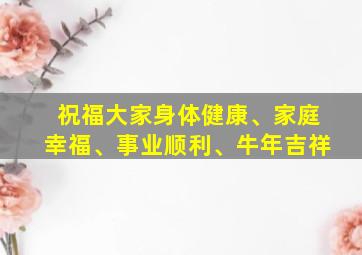 祝福大家身体健康、家庭幸福、事业顺利、牛年吉祥